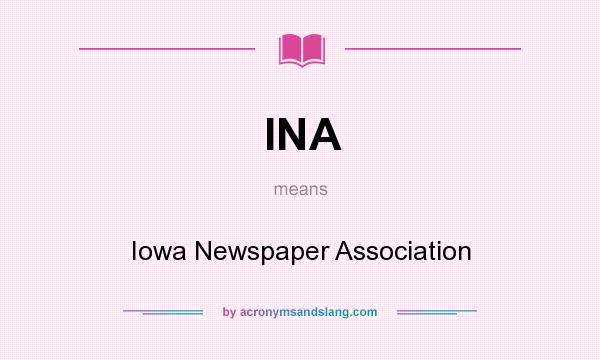 INA

means

Iowa Newspaper Association

by acronymsandslang.com